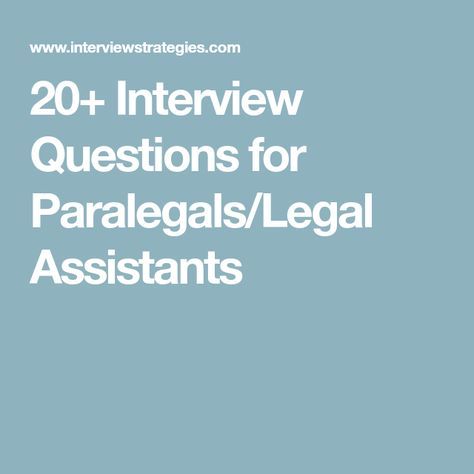 www.interviewstrategies.com

20+ Interview Questions for Paralegals/Legal Assistants